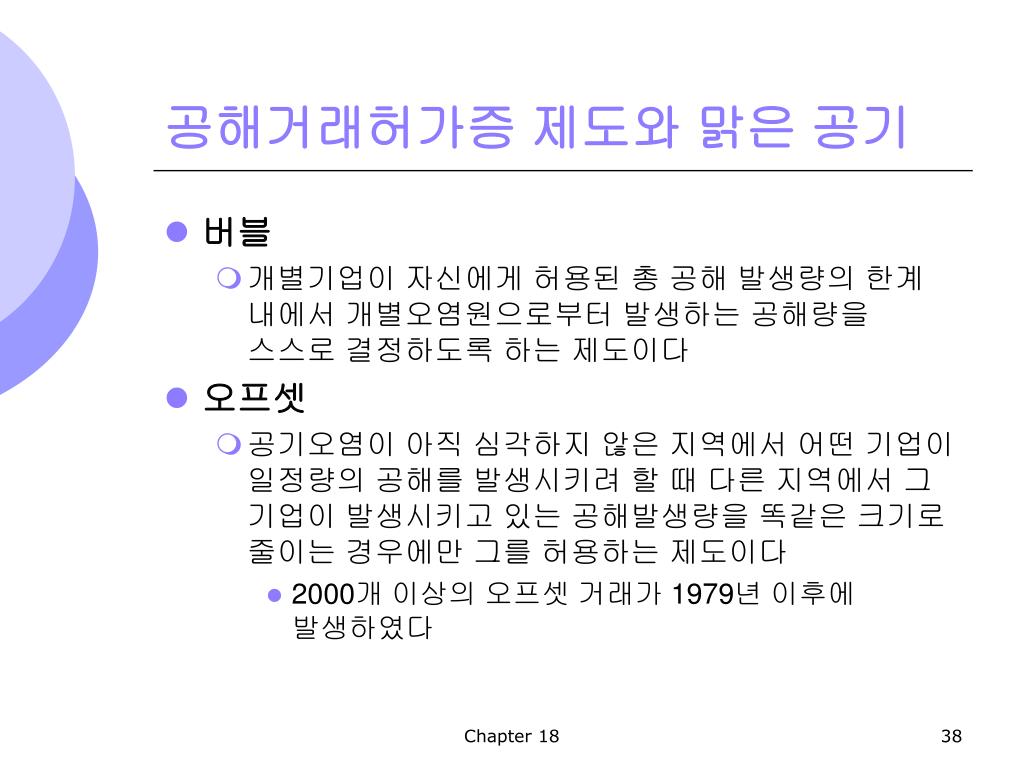 공해거래허가증 제도와 맑은 공기

버블

개별기업이 자신에게 허용된 총 공해 발생량의 한계 내에서 개별오염원으로부터 발생하는 공해량을 스스로 결정하도록 하는 제도이다

오프셋

공기오염이 아직 심각하지 않은 지역에서 어떤 기업이 일정량의 공해를 발생시키려 할 때 다른 지역에서 그 기업이 발생시키고 있는 공해발생량을 똑같은 크기로 줄이는 경우에만 그를 허용하는 제도이다

2000개 이상의 오프셋 거래가 1979년 이후에 발생하였다

Chapter 18

38